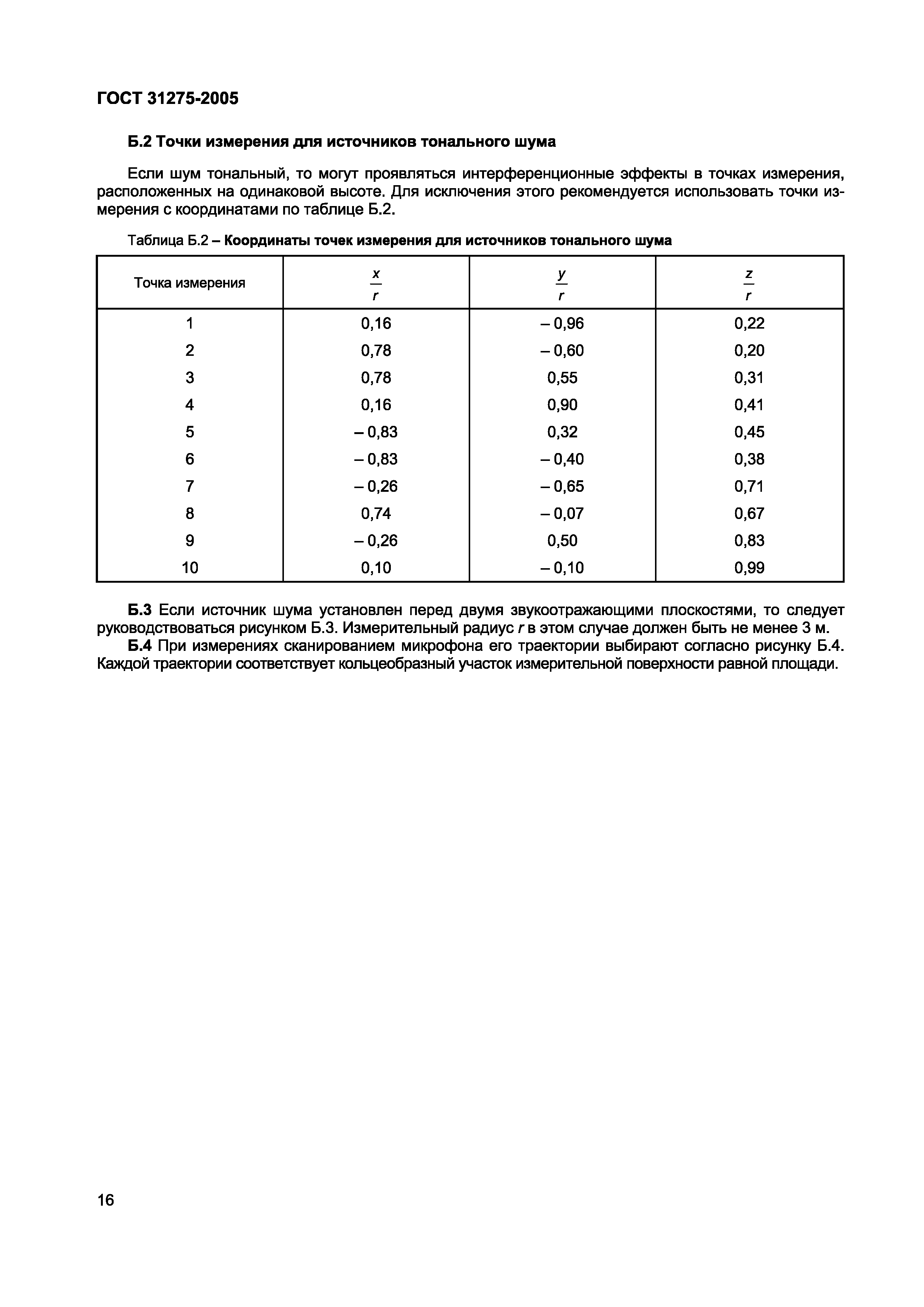 ГОСТ 31275-2005

Б.2 Точки измерения для источников тонального шума

Если шум тональный, то могут проявляться интерференционные эффекты в точках измерения, расположенных на одинаковой высоте. Для исключения этого рекомендуется использовать точки измерения с координатами по таблице Б.2.

Таблица Б.2 – Координаты точек измерения для источников тонального шума

| Точка измерения | $\frac{x}{r}$ | $\frac{y}{r}$ | $\frac{z}{r}$ |
|---|---|---|---|
| 1 | 0,16 | – 0,96 | 0,22 |
| 2 | 0,78 | – 0,60 | 0,20 |
| 3 | 0,78 | 0,55 | 0,31 |
| 4 | 0,16 | 0,90 | 0,41 |
| 5 | – 0,83 | 0,32 | 0,45 |
| 6 | – 0,83 | – 0,40 | 0,38 |
| 7 | – 0,26 | – 0,65 | 0,71 |
| 8 | 0,74 | – 0,07 | 0,67 |
| 9 | – 0,26 | 0,50 | 0,83 |
| 10 | 0,10 | – 0,10 | 0,99 |

Б.3 Если источник шума установлен перед двумя звукоотражающими плоскостями, то следует руководствоваться рисунком Б.3. Измерительный радиус $r$ в этом случае должен быть не менее 3 м.

Б.4 При измерениях сканированием микрофона его траектории выбирают согласно рисунку Б.4. Каждой траектории соответствует кольцеобразный участок измерительной поверхности равной площади.

16